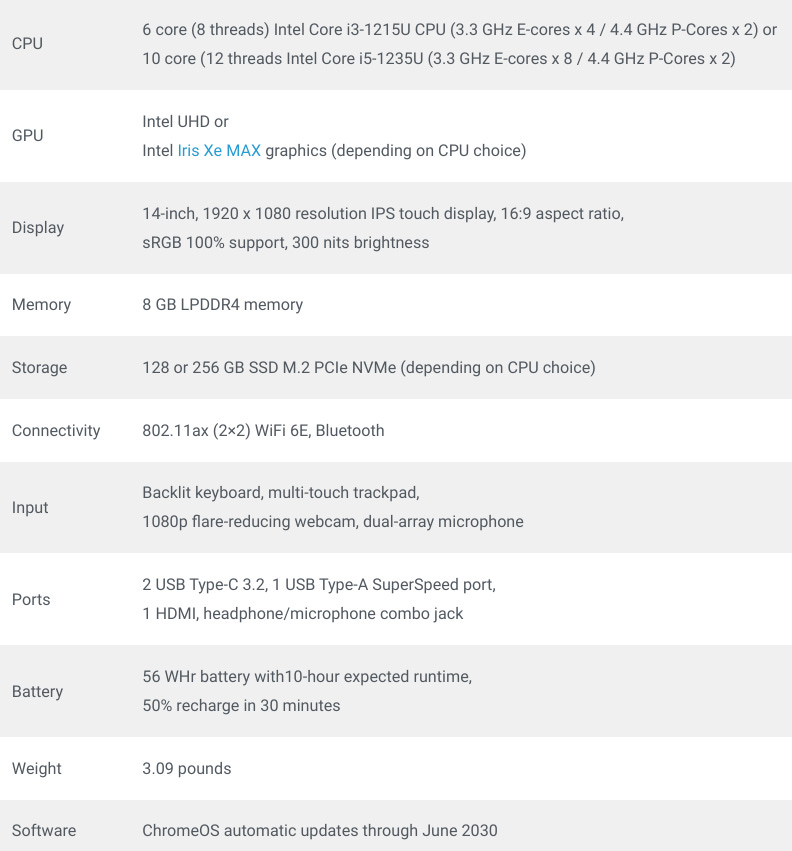 | | |
|---|---|
| CPU | 6 core (8 threads) Intel Core i3-1215U CPU (3.3 GHz E-cores x 4 / 4.4 GHz P-Cores x 2) or 10 core (12 threads Intel Core i5-1235U (3.3 GHz E-cores x 8 / 4.4 GHz P-Cores x 2) |
| GPU | Intel UHD or Intel Iris Xe MAX graphics (depending on CPU choice) |
| Display | 14-inch, 1920 x 1080 resolution IPS touch display, 16:9 aspect ratio, sRGB 100% support, 300 nits brightness |
| Memory | 8 GB LPDDR4 memory |
| Storage | 128 or 256 GB SSD M.2 PCIe NVMe (depending on CPU choice) |
| Connectivity | 802.11ax (2×2) WiFi 6E, Bluetooth |
| Input | Backlit keyboard, multi-touch trackpad, 1080p flare-reducing webcam, dual-array microphone |
| Ports | 2 USB Type-C 3.2, 1 USB Type-A SuperSpeed port, 1 HDMI, headphone/microphone combo jack |
| Battery | 56 WHr battery with10-hour expected runtime, 50% recharge in 30 minutes |
| Weight | 3.09 pounds |
| Software | ChromeOS automatic updates through June 2030 |